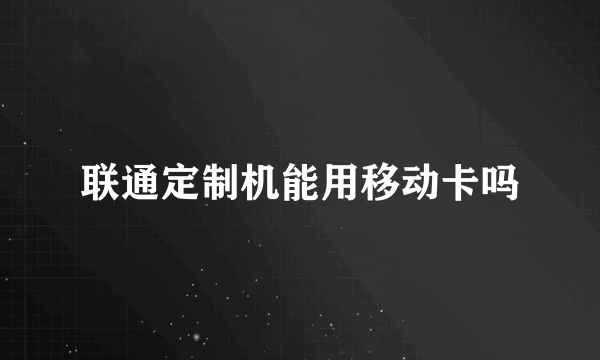 联通定制机能用移动卡吗